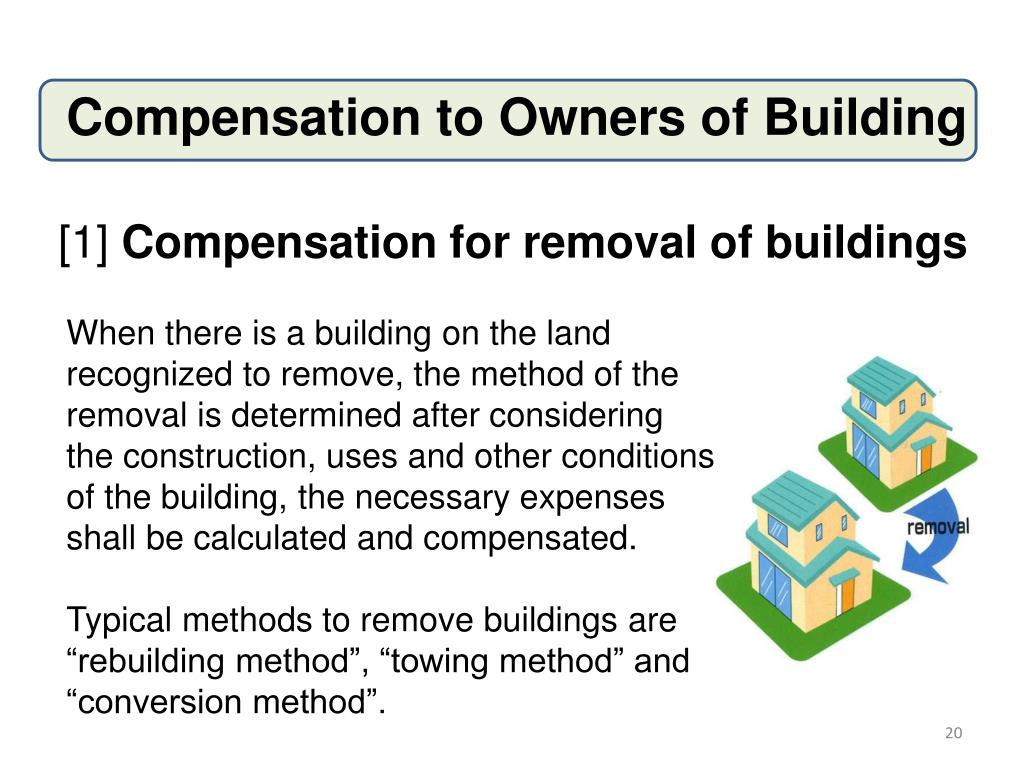 Compensation to Owners of Building

[1] Compensation for removal of buildings

When there is a building on the land recognized to remove, the method of the removal is determined after considering the construction, uses and other conditions of the building, the necessary expenses shall be calculated and compensated.

Typical methods to remove buildings are “rebuilding method”, “towing method” and “conversion method”.

removal

20